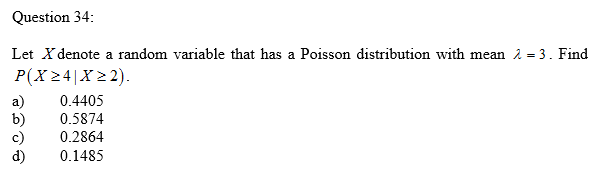 Question 34:

Let $X$ denote a random variable that has a Poisson distribution with mean $\lambda = 3$. Find $P(X \geq 4 \mid X \geq 2)$.

a) 0.4405
b) 0.5874
c) 0.2864
d) 0.1485